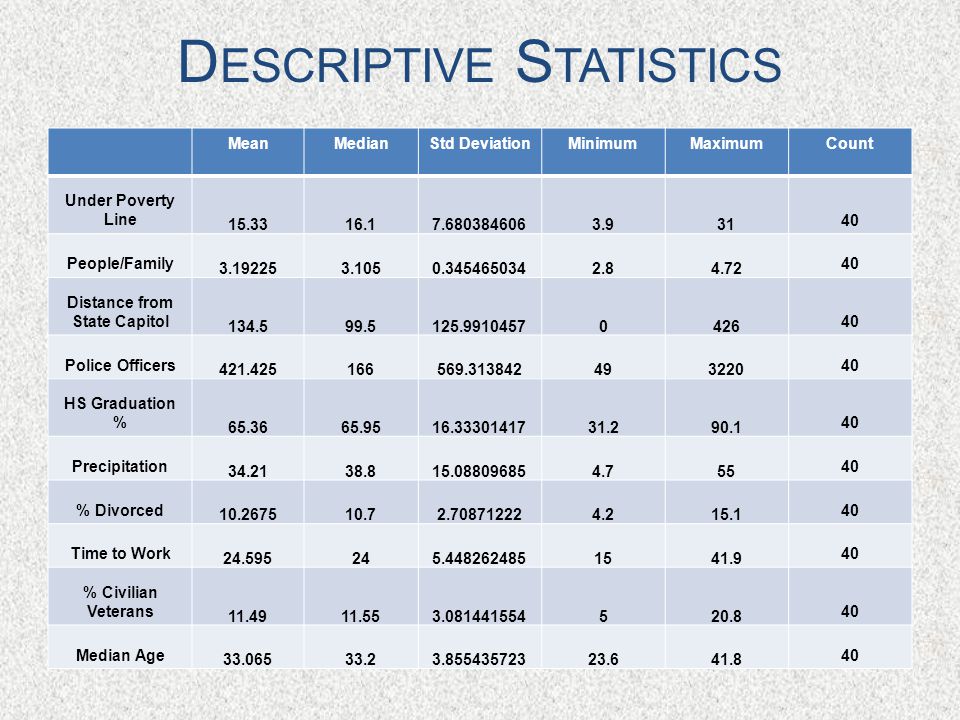 DESCRIPTIVE STATISTICS

| | Mean | Median | Std Deviation | Minimum | Maximum | Count |
|---|---|---|---|---|---|---|
| Under Poverty Line | 15.33 | 16.1 | 7.680384606 | 3.9 | 31 | 40 |
| People/Family | 3.19225 | 3.105 | 0.345465034 | 2.8 | 4.72 | 40 |
| Distance from State Capitol | 134.5 | 99.5 | 125.9910457 | 0 | 426 | 40 |
| Police Officers | 421.425 | 166 | 569.313842 | 49 | 3220 | 40 |
| HS Graduation % | 65.36 | 65.95 | 16.33301417 | 31.2 | 90.1 | 40 |
| Precipitation | 34.21 | 38.8 | 15.08809685 | 4.7 | 55 | 40 |
| % Divorced | 10.2675 | 10.7 | 2.70871222 | 4.2 | 15.1 | 40 |
| Time to Work | 24.595 | 24 | 5.448262485 | 15 | 41.9 | 40 |
| % Civilian Veterans | 11.49 | 11.55 | 3.081441554 | 5 | 20.8 | 40 |
| Median Age | 33.065 | 33.2 | 3.855435723 | 23.6 | 41.8 | 40 |